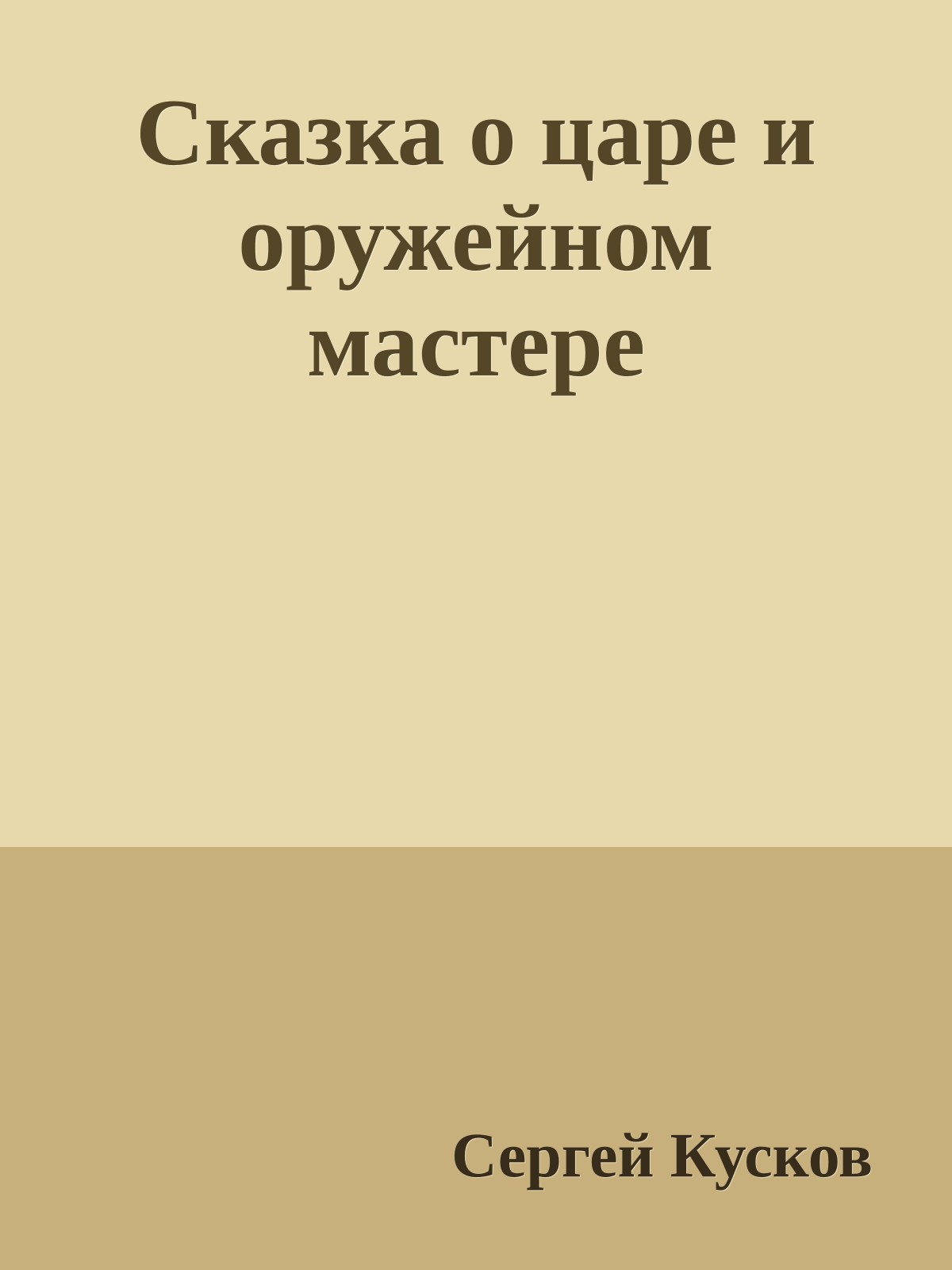 Сказка о царе и оружейном мастере

Сергей Кусков